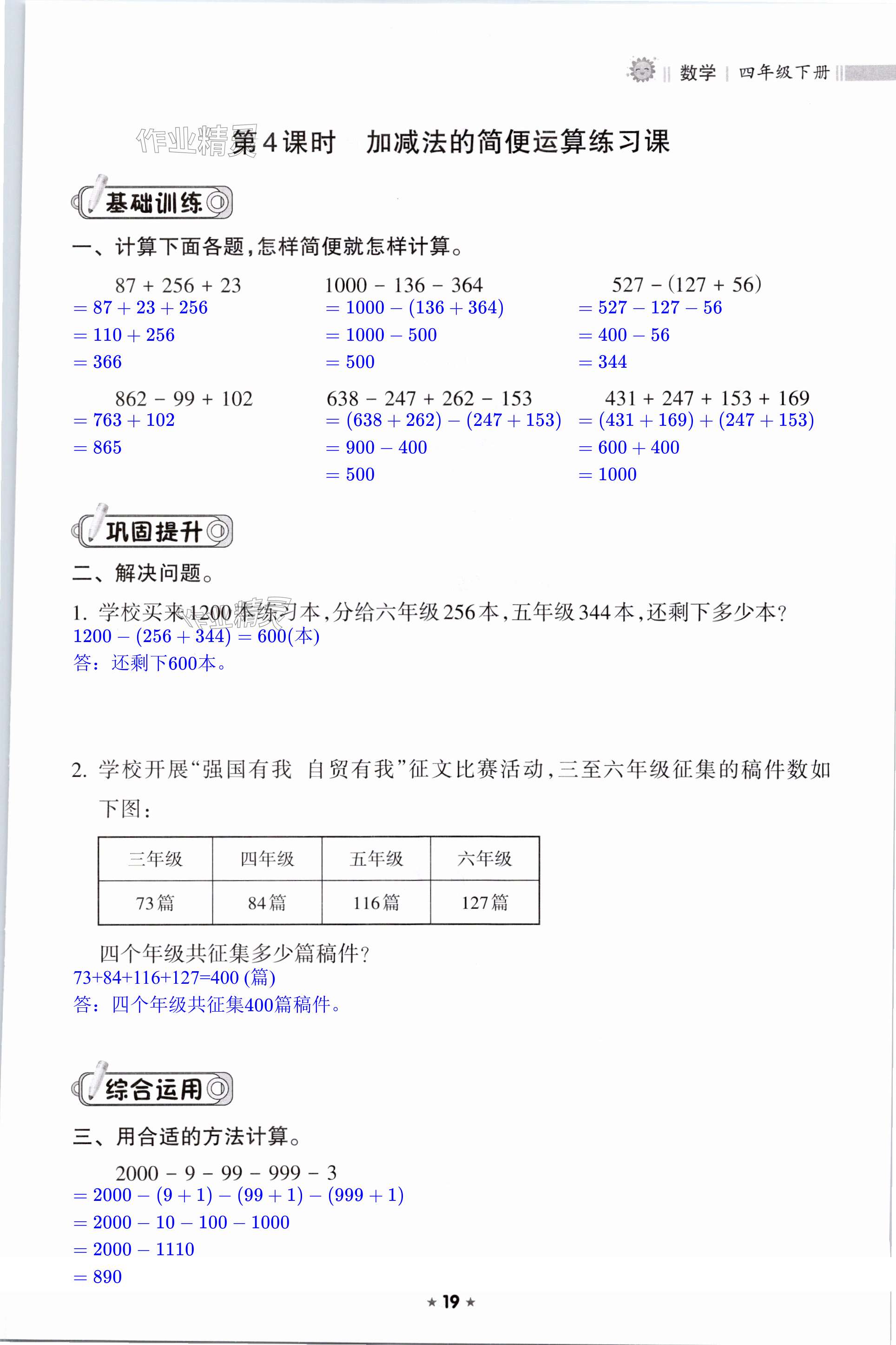 数学 | 四年级下册

作业精灵 第4课时 加减法的简便运算练习课

基础训练

一、计算下面各题，怎样简便就怎样计算。

$87+256+23$
$=87+23+256$
$=110+256$
$=366$

$1000-136-364$
$=1000-(136+364)$
$=1000-500$
$=500$

$527-(127+56)$
$=527-127-56$
$=400-56$
$=344$

$862-99+102$
$=763+102$
$=865$

$638-247+262-153$
$=(638+262)-(247+153)$
$=900-400$
$=500$

$431+247+153+169$
$=(431+169)+(247+153)$
$=600+400$
$=1000$

巩固提升

二、解决问题。

1. 学校买来1200本练习本，分给六年级256本，五年级344本，还剩下多少本？
$1200-(256+344)=600$(本)
答：还剩下600本。

2. 学校开展“强国有我 自贸有我”征文比赛活动，三至六年级征集的稿件数如下图：

| 三年级 | 四年级 | 五年级 | 六年级 |
|---|---|---|---|
| 73篇 | 84篇 | 116篇 | 127篇 |

四个年级共征集多少篇稿件？
$73+84+116+127=400$ (篇)
答：四个年级共征集400篇稿件。

综合运用

三、用合适的方法计算。

$2000-9-99-999-3$
$=2000-(9+1)-(99+1)-(999+1)$
$=2000-10-100-1000$
$=2000-1110$
$=890$

★ 19 ★